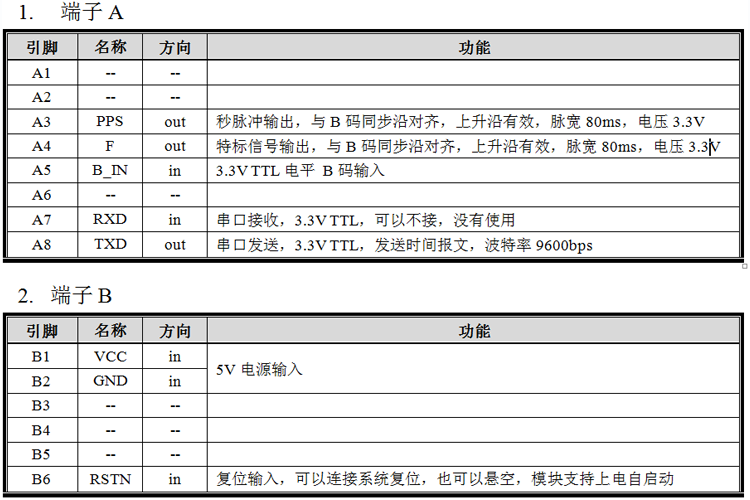 1. 端子 A

| 引脚 | 名称 | 方向 | 功能 |
|---|---|---|---|
| A1 | -- | -- | |
| A2 | -- | -- | |
| A3 | PPS | out | 秒脉冲输出，与 B 码同步沿对齐，上升沿有效，脉宽 80ms，电压 3.3V |
| A4 | F | out | 特标信号输出，与 B 码同步沿对齐，上升沿有效，脉宽 80ms，电压 3.3V |
| A5 | B_IN | in | 3.3V TTL 电平 B 码输入 |
| A6 | -- | -- | |
| A7 | RXD | in | 串口接收，3.3V TTL，可以不接，没有使用 |
| A8 | TXD | out | 串口发送，3.3V TTL，发送时间报文，波特率 9600bps |

2. 端子 B

| 引脚 | 名称 | 方向 | 功能 |
|---|---|---|---|
| B1 | VCC | in | 5V 电源输入 |
| B2 | GND | in | |
| B3 | -- | -- | |
| B4 | -- | -- | |
| B5 | -- | -- | |
| B6 | RSTN | in | 复位输入，可以连接系统复位，也可以悬空，模块支持上电自启动 |